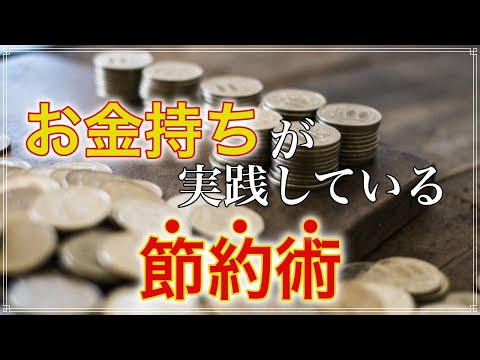 お金持ちが
実践している
節約術